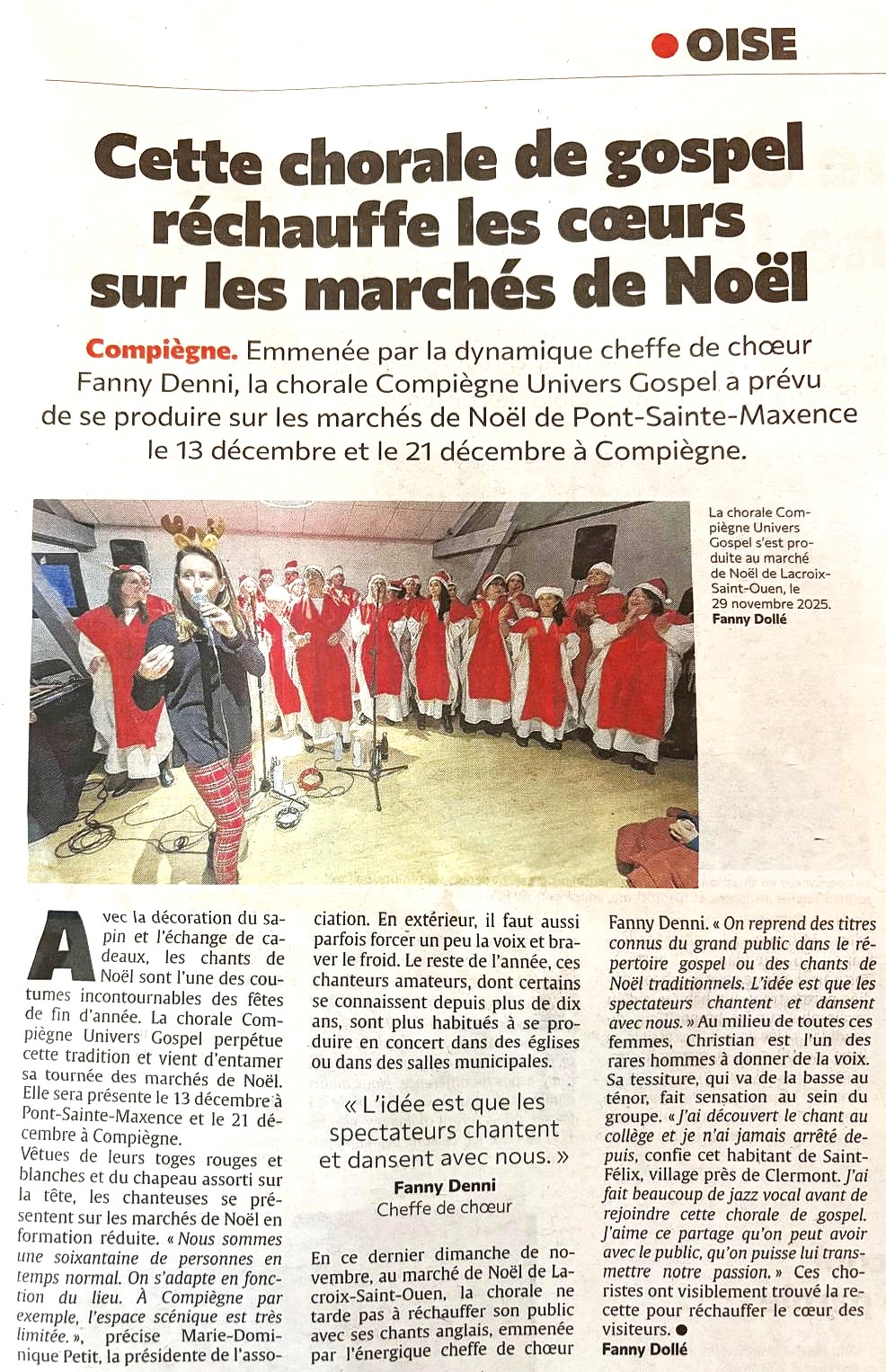 OISE

Cette chorale de gospel réchauffe les cœurs sur les marchés de Noël

Compiègne. Emmenée par la dynamique cheffe de chœur Fanny Denni, la chorale Compiègne Univers Gospel a prévu de se produire sur les marchés de Noël de Pont-Sainte-Maxence le 13 décembre et le 21 décembre à Compiègne.

La chorale Compiègne Univers Gospel s'est produite au marché de Noël de Lacroix-Saint-Ouen, le 29 novembre 2025. Fanny Dollé

Avec la décoration du sapin et l'échange de cadeaux, les chants de Noël sont l'une des coutumes incontournables des fêtes de fin d'année. La chorale Compiègne Univers Gospel perpétue cette tradition et vient d'entamer sa tournée des marchés de Noël. Elle sera présente le 13 décembre à Pont-Sainte-Maxence et le 21 décembre à Compiègne.
Vêtues de leurs toges rouges et blanches et du chapeau assorti sur la tête, les chanteuses se présentent sur les marchés de Noël en formation réduite. « Nous sommes une soixantaine de personnes en temps normal. On s'adapte en fonction du lieu. À Compiègne par exemple, l'espace scénique est très limitée. », précise Marie-Dominique Petit, la présidente de l'association. En extérieur, il faut aussi parfois forcer un peu la voix et braver le froid. Le reste de l'année, ces chanteurs amateurs, dont certains se connaissent depuis plus de dix ans, sont plus habitués à se produire en concert dans des églises ou dans des salles municipales.

« L'idée est que les spectateurs chantent et dansent avec nous. »
Fanny Denni
Cheffe de chœur

En ce dernier dimanche de novembre, au marché de Noël de Lacroix-Saint-Ouen, la chorale ne tarde pas à réchauffer son public avec ses chants anglais, emmenée par l'énergique cheffe de chœur Fanny Denni. « On reprend des titres connus du grand public dans le répertoire gospel ou des chants de Noël traditionnels. L'idée est que les spectateurs chantent et dansent avec nous. » Au milieu de toutes ces femmes, Christian est l'un des rares hommes à donner de la voix. Sa tessiture, qui va de la basse au ténor, fait sensation au sein du groupe. « J'ai découvert le chant au collège et je n'ai jamais arrêté depuis, confie cet habitant de Saint-Félix, village près de Clermont. J'ai fait beaucoup de jazz vocal avant de rejoindre cette chorale de gospel. J'aime ce partage qu'on peut avoir avec le public, qu'on puisse lui transmettre notre passion. » Ces choristes ont visiblement trouvé la recette pour réchauffer le cœur des visiteurs. ●
Fanny Dollé